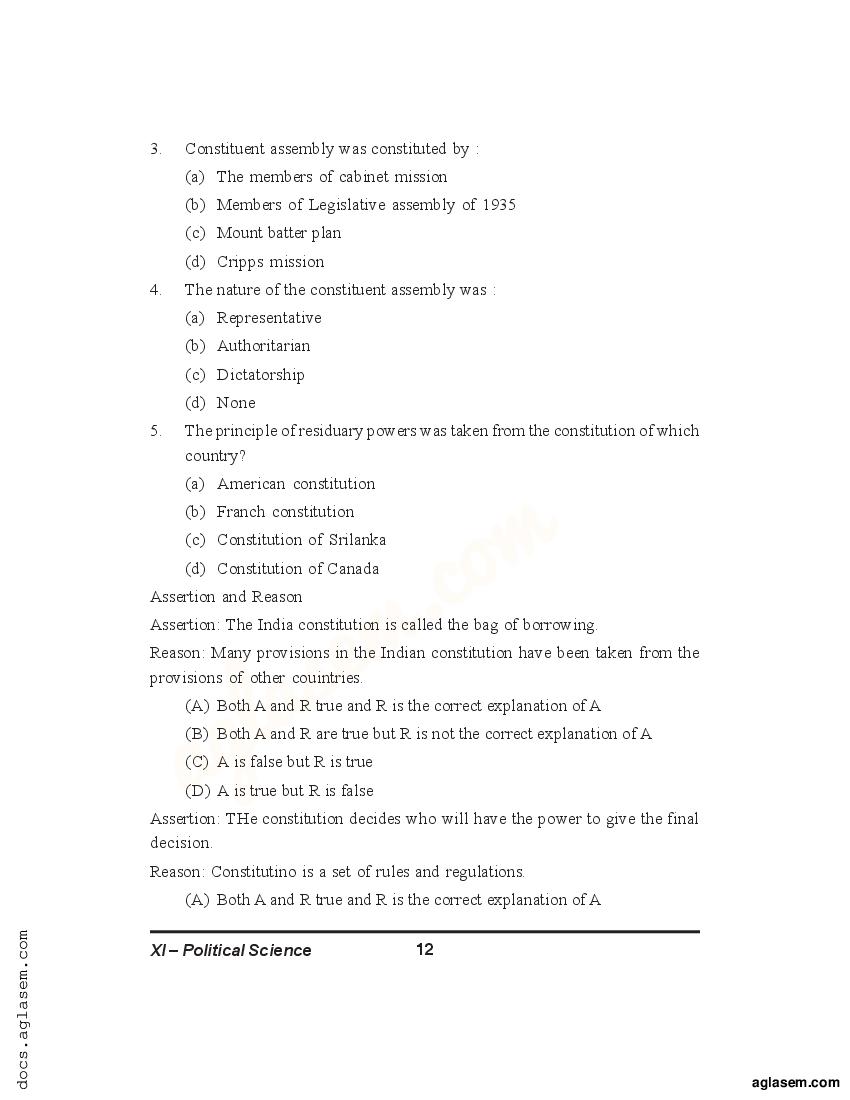 3. Constituent assembly was constituted by :

(a) The members of cabinet mission

(b) Members of Legislative assembly of 1935

(c) Mount batter plan

(d) Cripps mission

4. The nature of the constituent assembly was :

(a) Representative

(b) Authoritarian

(c) Dictatorship

(d) None

5. The principle of residuary powers was taken from the constitution of which country?

(a) American constitution

(b) Franch constitution

(c) Constitution of Srilanka

(d) Constitution of Canada

Assertion and Reason

Assertion: The India constitution is called the bag of borrowing.

Reason: Many provisions in the Indian constitution have been taken from the provisions of other couintries.

(A) Both A and R true and R is the correct explanation of A

(B) Both A and R are true but R is not the correct explanation of A

(C) A is false but R is true

(D) A is true but R is false

Assertion: THe constitution decides who will have the power to give the final decision.

Reason: Constitutino is a set of rules and regulations.

(A) Both A and R true and R is the correct explanation of A

XI – Political Science 12

docs.aglasem.com

aglasem.com